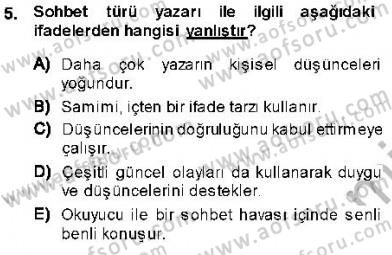 5. Sohbet türü yazarı ile ilgili aşağıdaki ifadelerden hangisi yanlıştır?

A) Daha çok yazarın kişisel düşünceleri yoğundur.

B) Samimi, içten bir ifade tarzı kullanır.

C) Düşüncelerinin doğruluğunu kabul ettirmeye çalışır.

D) Çeşitli güncel olayları da kullanarak duygu ve düşüncelerini destekler.

E) Okuyucu ile bir sohbet havası içinde senli benli konuşur.

www.aofsoru.com